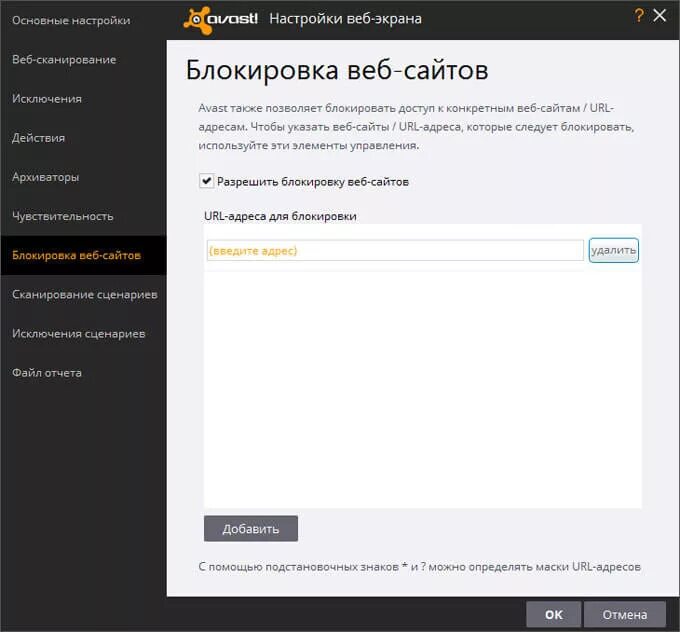 Основные настройки
Веб-сканирование
Исключения
Действия
Архиваторы
Чувствительность
Блокировка веб-сайтов
Сканирование сценариев
Исключения сценариев
Файл отчета

avast! Настройки веб-экрана

?

Блокировка веб-сайтов

Avast также позволяет блокировать доступ к конкретным веб-сайтам / URL-адресам. Чтобы указать веб-сайты / URL-адреса, которые следует блокировать, используйте эти элементы управления.

Разрешить блокировку веб-сайтов

URL-адреса для блокировки

(введите адрес) удалить

Добавить

С помощью подстановочных знаков * и ? можно определять маски URL-адресов

OK Отмена